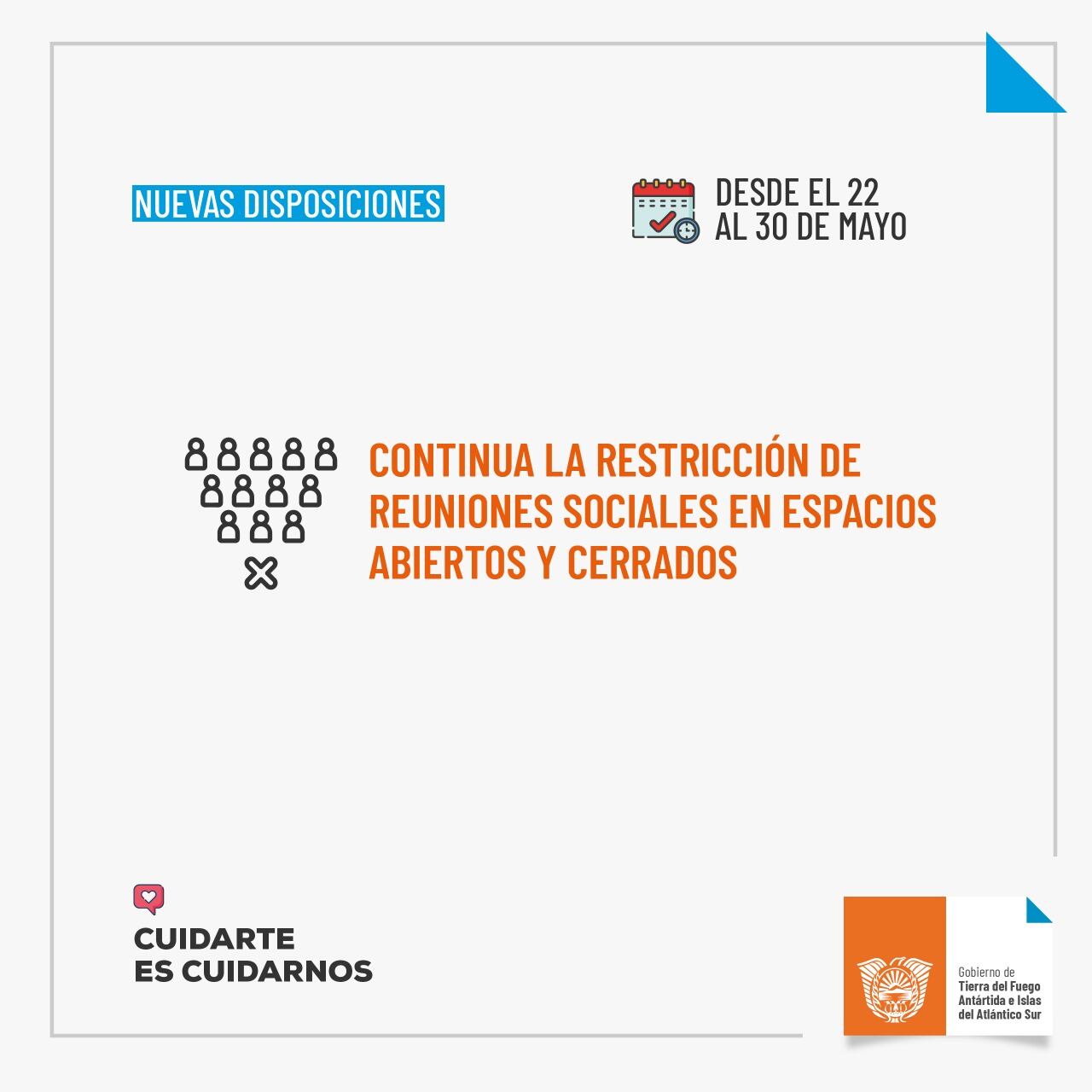 NUEVAS DISPOSICIONES

DESDE EL 22
AL 30 DE MAYO

CONTINUA LA RESTRICCIÓN DE REUNIONES SOCIALES EN ESPACIOS ABIERTOS Y CERRADOS

CUIDARTE
ES CUIDARNOS

Gobierno de
Tierra del Fuego
Antártida e Islas
del Atlántico Sur